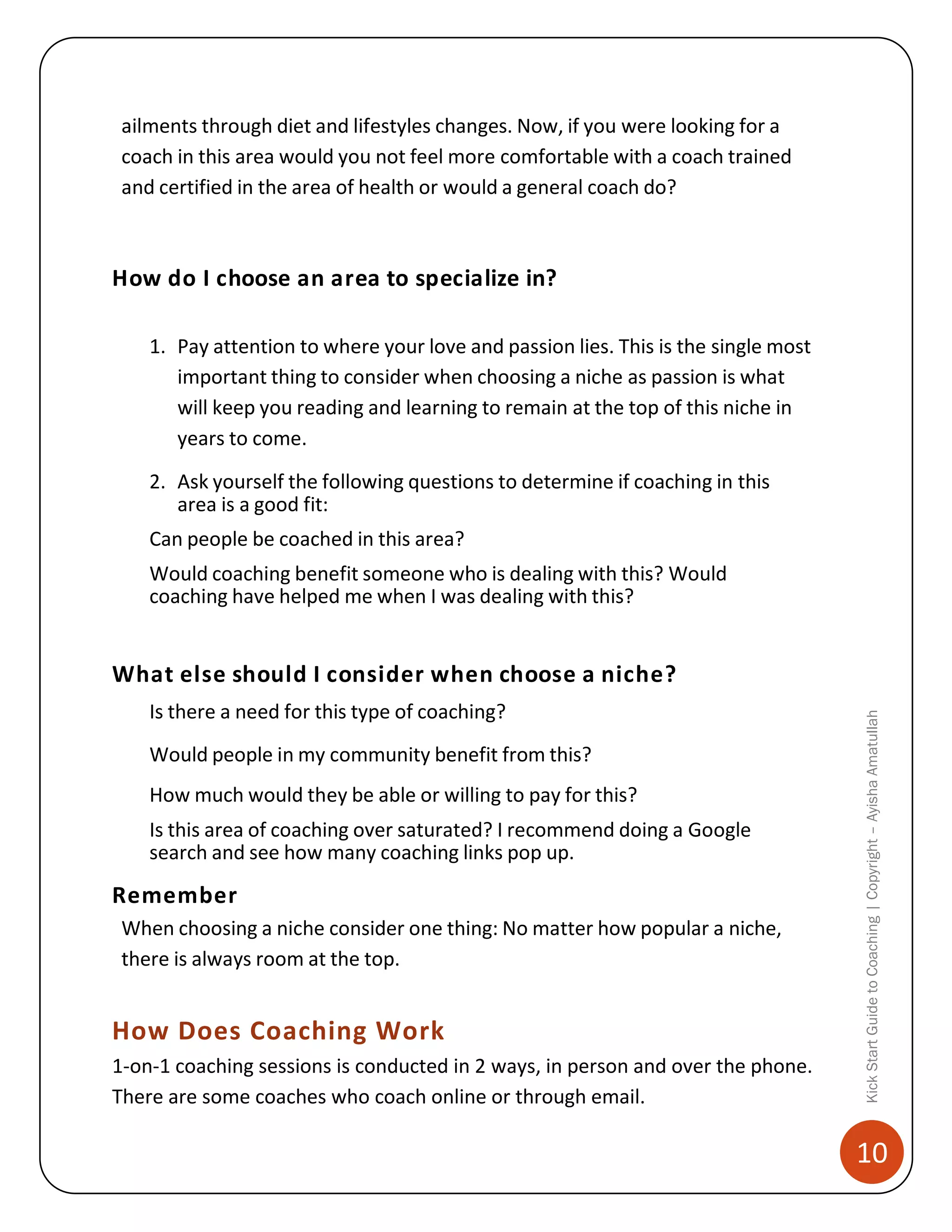 ailments through diet and lifestyles changes. Now, if you were looking for a coach in this area would you not feel more comfortable with a coach trained and certified in the area of health or would a general coach do?

How do I choose an area to specialize in?

1. Pay attention to where your love and passion lies. This is the single most important thing to consider when choosing a niche as passion is what will keep you reading and learning to remain at the top of this niche in years to come.

2. Ask yourself the following questions to determine if coaching in this area is a good fit:

Can people be coached in this area?

Would coaching benefit someone who is dealing with this? Would coaching have helped me when I was dealing with this?

What else should I consider when choose a niche?

Is there a need for this type of coaching?

Would people in my community benefit from this?

How much would they be able or willing to pay for this?

Is this area of coaching over saturated? I recommend doing a Google search and see how many coaching links pop up.

Remember

When choosing a niche consider one thing: No matter how popular a niche, there is always room at the top.

How Does Coaching Work

1-on-1 coaching sessions is conducted in 2 ways, in person and over the phone. There are some coaches who coach online or through email.

Kick Start Guide to Coaching | Copyright – Ayisha Amatullah

10